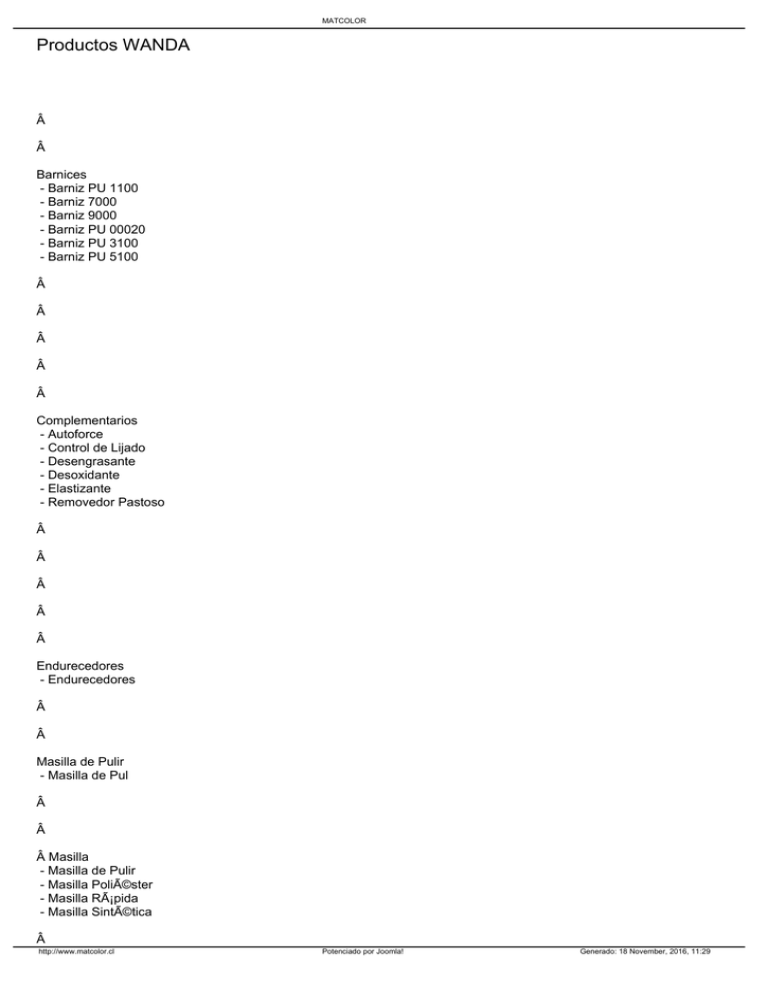 MATCOLOR

Productos WANDA

Â

Â

Barnices
- Barniz PU 1100
- Barniz 7000
- Barniz 9000
- Barniz PU 00020
- Barniz PU 3100
- Barniz PU 5100

Â

Â

Â

Â

Â

Complementarios
- Autoforce
- Control de Lijado
- Desengrasante
- Desoxidante
- Elastizante
- Removedor Pastoso

Â

Â

Â

Â

Â

Endurecedores
- Endurecedores

Â

Â

Masilla de Pulir
- Masilla de Pul

Â

Â

Â Masilla
- Masilla de Pulir
- Masilla PoliÃ©ster
- Masilla RÃ¡pida
- Masilla SintÃ©tica

Â

http://www.matcolor.cl Potenciado por Joomla! Generado: 18 November, 2016, 11:29